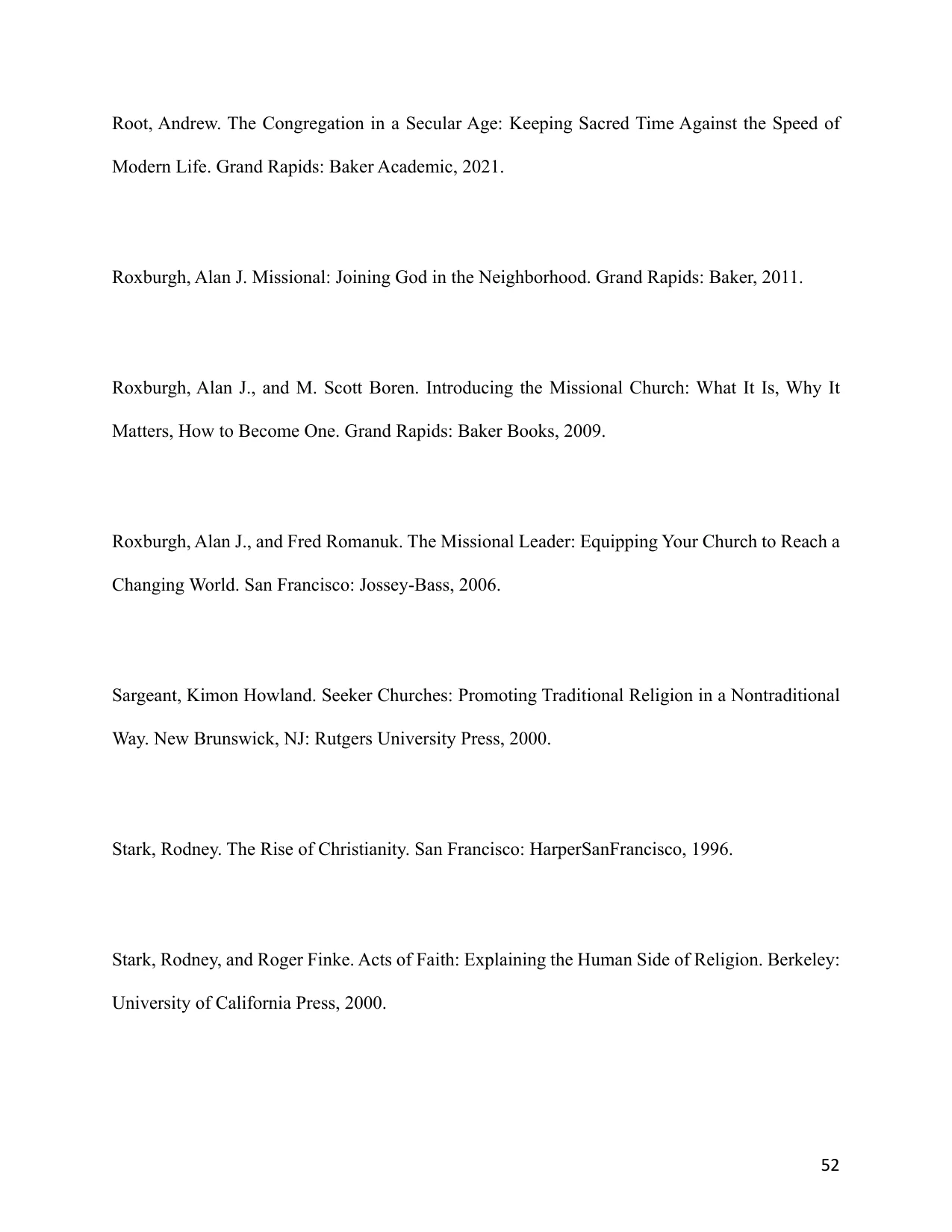 Root, Andrew. The Congregation in a Secular Age: Keeping Sacred Time Against the Speed of Modern Life. Grand Rapids: Baker Academic, 2021.

Roxburgh, Alan J. Missional: Joining God in the Neighborhood. Grand Rapids: Baker, 2011.

Roxburgh, Alan J., and M. Scott Boren. Introducing the Missional Church: What It Is, Why It Matters, How to Become One. Grand Rapids: Baker Books, 2009.

Roxburgh, Alan J., and Fred Romanuk. The Missional Leader: Equipping Your Church to Reach a Changing World. San Francisco: Jossey-Bass, 2006.

Sargeant, Kimon Howland. Seeker Churches: Promoting Traditional Religion in a Nontraditional Way. New Brunswick, NJ: Rutgers University Press, 2000.

Stark, Rodney. The Rise of Christianity. San Francisco: HarperSanFrancisco, 1996.

Stark, Rodney, and Roger Finke. Acts of Faith: Explaining the Human Side of Religion. Berkeley: University of California Press, 2000.

52